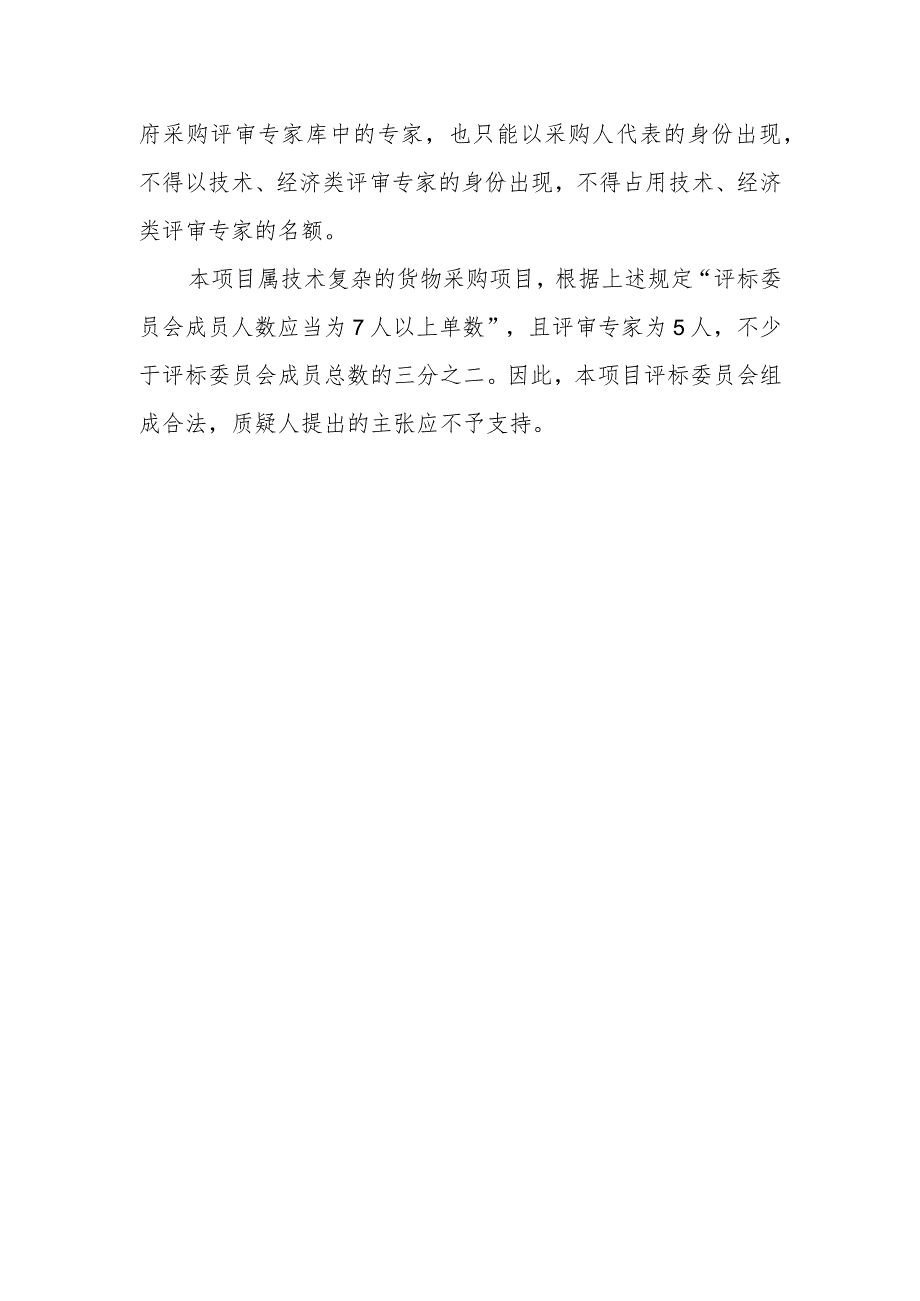 府采购评审专家库中的专家，也只能以采购人代表的身份出现，不得以技术、经济类评审专家的身份出现，不得占用技术、经济类评审专家的名额。

本项目属技术复杂的货物采购项目，根据上述规定“评标委员会成员人数应当为7人以上单数”，且评审专家为5人，不少于评标委员会成员总数的三分之二。因此，本项目评标委员会组成合法，质疑人提出的主张应不予支持。